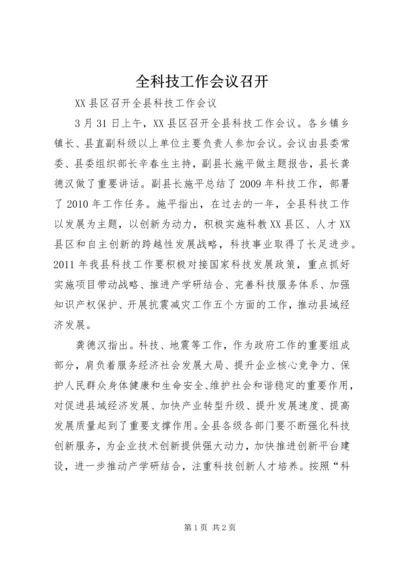 全科技工作会议召开

XX县区召开全县科技工作会议

3月31日上午，XX县区召开全县科技工作会议。各乡镇乡镇长、县直副科级以上单位主要负责人参加会议。会议由县委常委、县委组织部长辛春生主持，副县长施平做主题报告，县长龚德汉做了重要讲话。副县长施平总结了2009年科技工作，部署了2010年工作任务。施平指出，在过去的一年，全县科技工作以发展为主题，以创新为动力，积极实施科教XX县区、人才XX县区和自主创新的跨越性发展战略，科技事业取得了长足进步。2011年我县科技工作要积极对接国家科技发展政策，重点抓好实施项目带动战略、推进产学研结合、完善科技服务体系、加强知识产权保护、开展抗震减灾工作五个方面的工作，推动县域经济发展。

龚德汉指出。科技、地震等工作，作为政府工作的重要组成部分，肩负着服务经济社会发展大局、提升企业核心竞争力、保护人民群众身体健康和生命安全、维护社会和谐稳定的重要作用，对促进县域经济发展、加快产业转型升级、提升发展速度、提高发展质量起到了重要支撑作用。全县各级各部门要不断强化科技创新服务，为企业技术创新提供强大动力，加快推进创新平台建设，进一步推动产学研结合，注重科技创新人才培养。按照“科

第1页 共2页